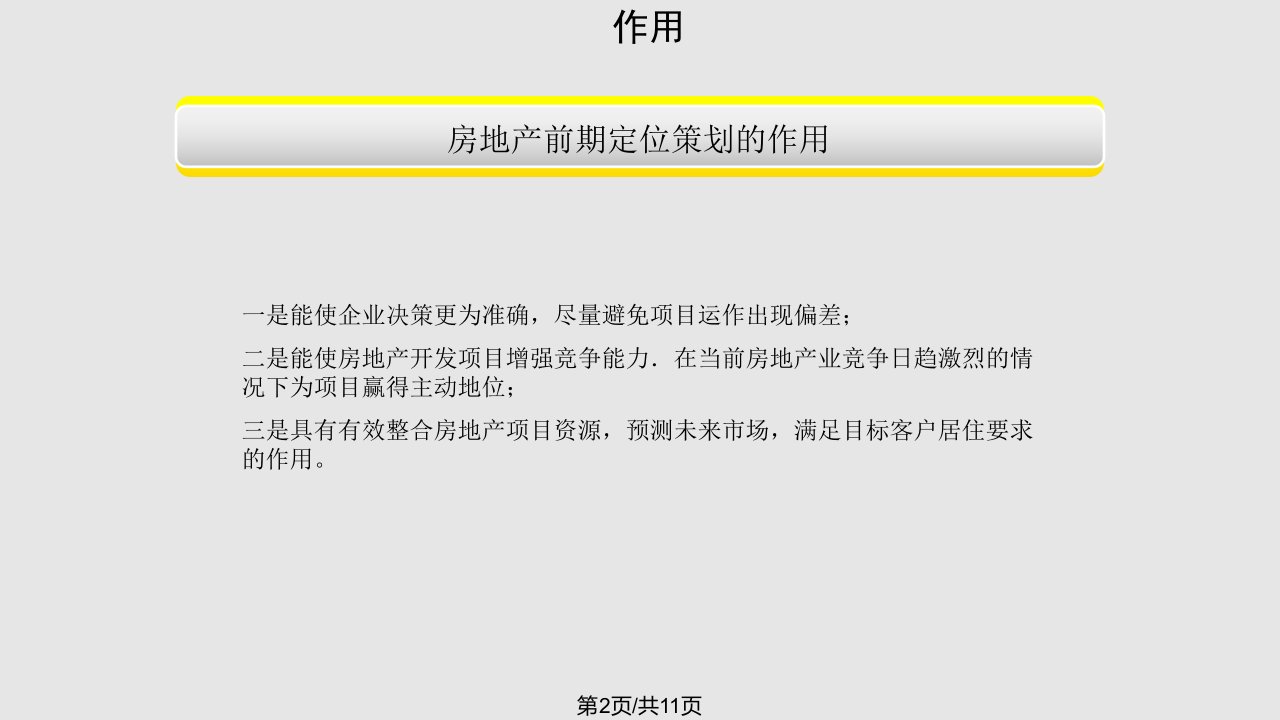 作用

房地产前期定位策划的作用

一是能使企业决策更为准确，尽量避免项目运作出现偏差；

二是能使房地产开发项目增强竞争能力．在当前房地产业竞争日趋激烈的情况下为项目赢得主动地位；

三是具有有效整合房地产项目资源，预测未来市场，满足目标客户居住要求的作用。

第2页/共11页